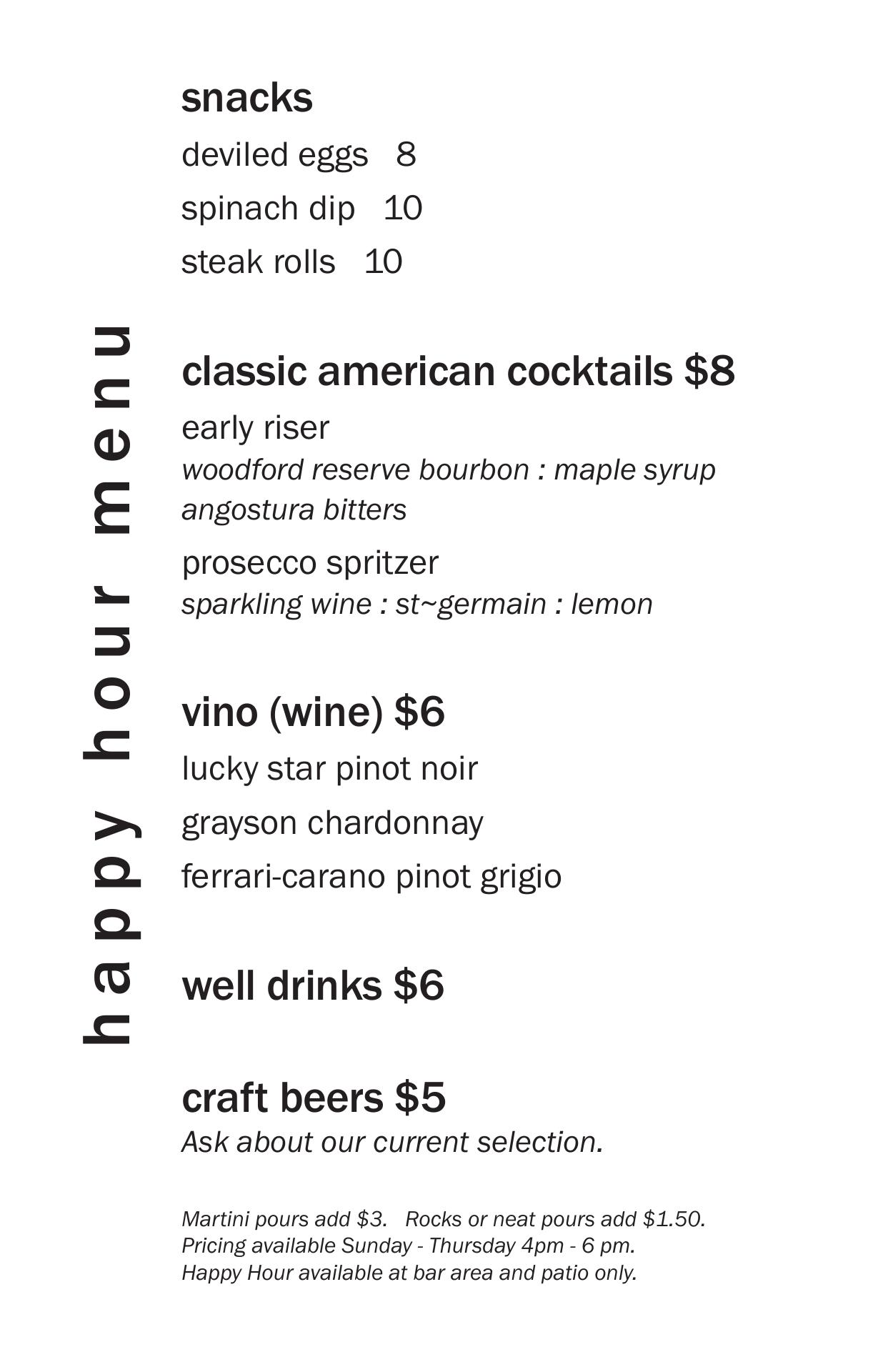 happy hour menu

snacks
deviled eggs 8
spinach dip 10
steak rolls 10

classic american cocktails $8
early riser
woodford reserve bourbon : maple syrup angostura bitters
prosecco spritzer
sparkling wine : st~germain : lemon

vino (wine) $6
lucky star pinot noir
grayson chardonnay
ferrari-carano pinot grigio

well drinks $6

craft beers $5
Ask about our current selection.

Martini pours add $3. Rocks or neat pours add $1.50.
Pricing available Sunday - Thursday 4pm - 6 pm.
Happy Hour available at bar area and patio only.